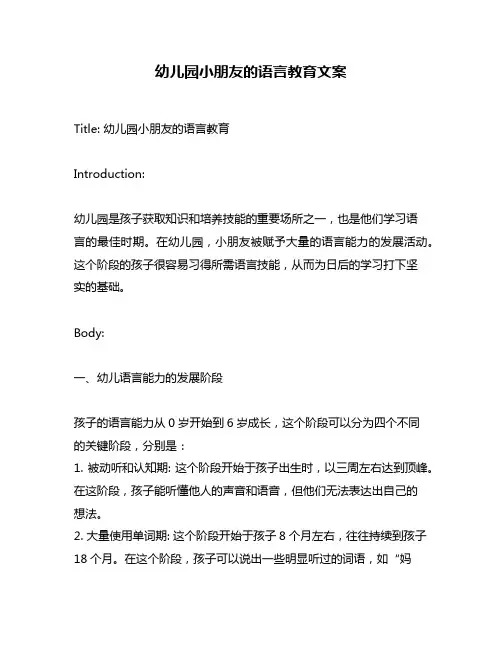 幼儿园小朋友的语言教育文案

Title: 幼儿园小朋友的语言教育

Introduction:

幼儿园是孩子获取知识和培养技能的重要场所之一，也是他们学习语言的最佳时期。在幼儿园，小朋友被赋予大量的语言能力的发展活动。这个阶段的孩子很容易习得所需语言技能，从而为日后的学习打下坚实的基础。

Body:

一、幼儿语言能力的发展阶段

孩子的语言能力从 0 岁开始到 6 岁成长，这个阶段可以分为四个不同的关键阶段，分别是：
1. 被动听和认知期: 这个阶段开始于孩子出生时，以三周左右达到顶峰。在这阶段，孩子能听懂他人的声音和语音，但他们无法表达出自己的想法。
2. 大量使用单词期: 这个阶段开始于孩子 8 个月左右，往往持续到孩子 18 个月。在这个阶段，孩子可以说出一些明显听过的词语，如“妈